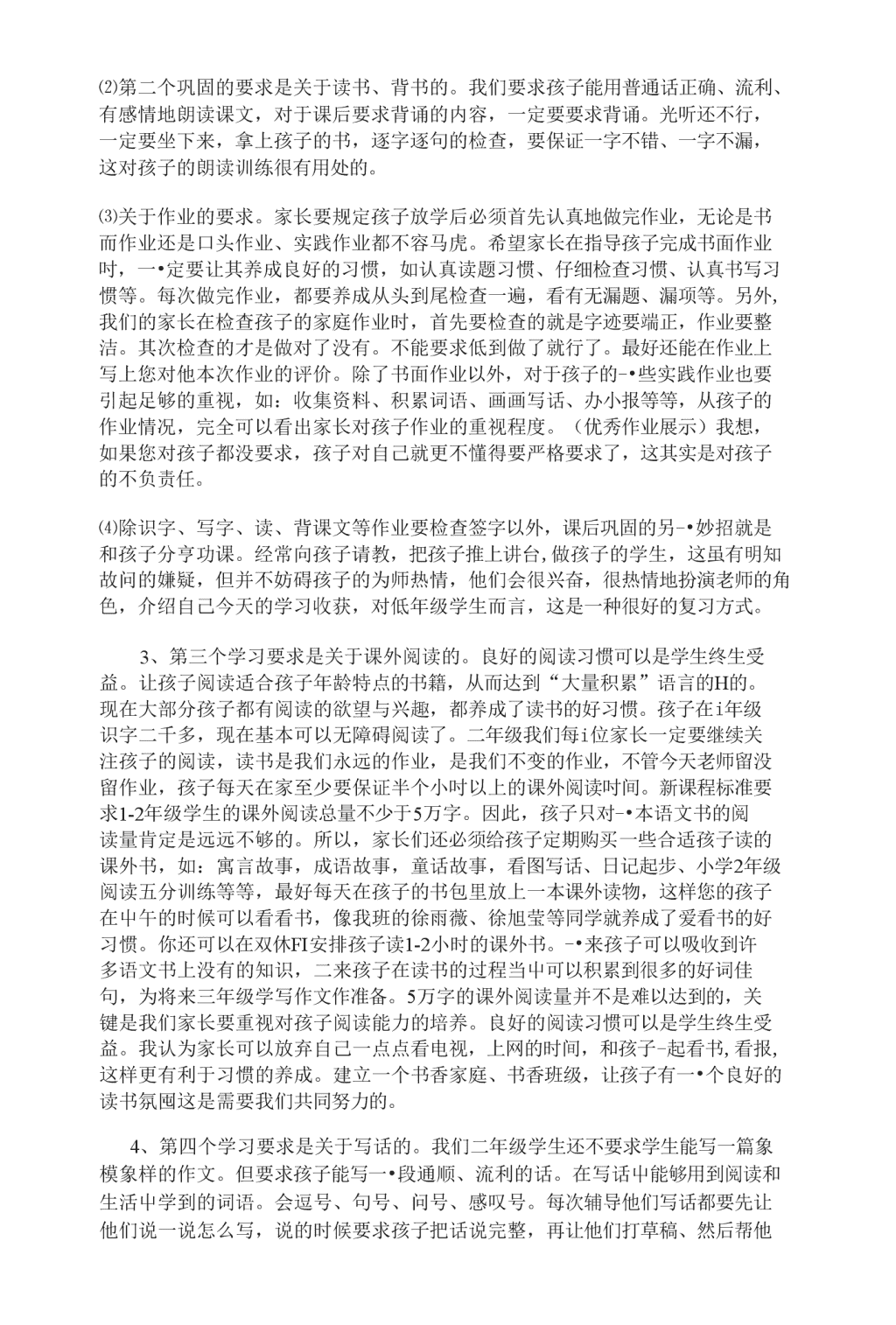 ⑵第二个巩固的要求是关于读书、背书的。我们要求孩子能用普通话正确、流利、有感情地朗读课文，对于课后要求背诵的内容，一定要要求背诵。光听还不行，一定要坐下来，拿上孩子的书，逐字逐句的检查，要保证一字不错、一字不漏，这对孩子的朗读训练很有用处的。

⑶关于作业的要求。家长要规定孩子放学后必须首先认真地做完作业，无论是书而作业还是口头作业、实践作业都不容马虎。希望家长在指导孩子完成书面作业时，一•定要让其养成良好的习惯，如认真读题习惯、仔细检查习惯、认真书写习惯等。每次做完作业，都要养成从头到尾检查一遍，看有无漏题、漏项等。另外，我们的家长在检查孩子的家庭作业时，首先要检查的就是字迹要端正，作业要整洁。其次检查的才是做对了没有。不能要求低到做了就行了。最好还能在作业上写上您对他本次作业的评价。除了书面作业以外，对于孩子的-•些实践作业也要引起足够的重视，如：收集资料、积累词语、画画写话、办小报等等，从孩子的作业情况，完全可以看出家长对孩子作业的重视程度。（优秀作业展示）我想，如果您对孩子都没要求，孩子对自己就更不懂得要严格要求了，这其实是对孩子的不负责任。

⑷除识字、写字、读、背课文等作业要检查签字以外，课后巩固的另-•妙招就是和孩子分享功课。经常向孩子请教，把孩子推上讲台,做孩子的学生，这虽有明知故问的嫌疑，但并不妨碍孩子的为师热情，他们会很兴奋，很热情地扮演老师的角色，介绍自己今天的学习收获，对低年级学生而言，这是一种很好的复习方式。

3、第三个学习要求是关于课外阅读的。良好的阅读习惯可以是学生终生受益。让孩子阅读适合孩子年龄特点的书籍，从而达到“大量积累”语言的H的。现在大部分孩子都有阅读的欲望与兴趣，都养成了读书的好习惯。孩子在i年级识字二千多，现在基本可以无障碍阅读了。二年级我们每i位家长一定要继续关注孩子的阅读，读书是我们永远的作业，是我们不变的作业，不管今天老师留没留作业，孩子每天在家至少要保证半个小时以上的课外阅读时间。新课程标准要求1-2年级学生的课外阅读总量不少于5万字。因此，孩子只对-•本语文书的阅读量肯定是远远不够的。所以，家长们还必须给孩子定期购买一些合适孩子读的课外书，如：寓言故事，成语故事，童话故事，看图写话、日记起步、小学2年级阅读五分训练等等，最好每天在孩子的书包里放上一本课外读物，这样您的孩子在中午的时候可以看看书，像我班的徐雨薇、徐旭莹等同学就养成了爱看书的好习惯。你还可以在双休FI安排孩子读1-2小时的课外书。-•来孩子可以吸收到许多语文书上没有的知识，二来孩子在读书的过程当中可以积累到很多的好词佳句，为将来三年级学写作文作准备。5万字的课外阅读量并不是难以达到的，关键是我们家长要重视对孩子阅读能力的培养。良好的阅读习惯可以是学生终生受益。我认为家长可以放弃自己一点点看电视，上网的时间，和孩子-起看书,看报,这样更有利于习惯的养成。建立一个书香家庭、书香班级，让孩子有一•个良好的读书氛囤这是需要我们共同努力的。

4、第四个学习要求是关于写话的。我们二年级学生还不要求学生能写一篇象模象样的作文。但要求孩子能写一•段通顺、流利的话。在写话中能够用到阅读和生活中学到的词语。会逗号、句号、问号、感叹号。每次辅导他们写话都要先让他们说一说怎么写，说的时候要求孩子把话说完整，再让他们打草稿、然后帮他